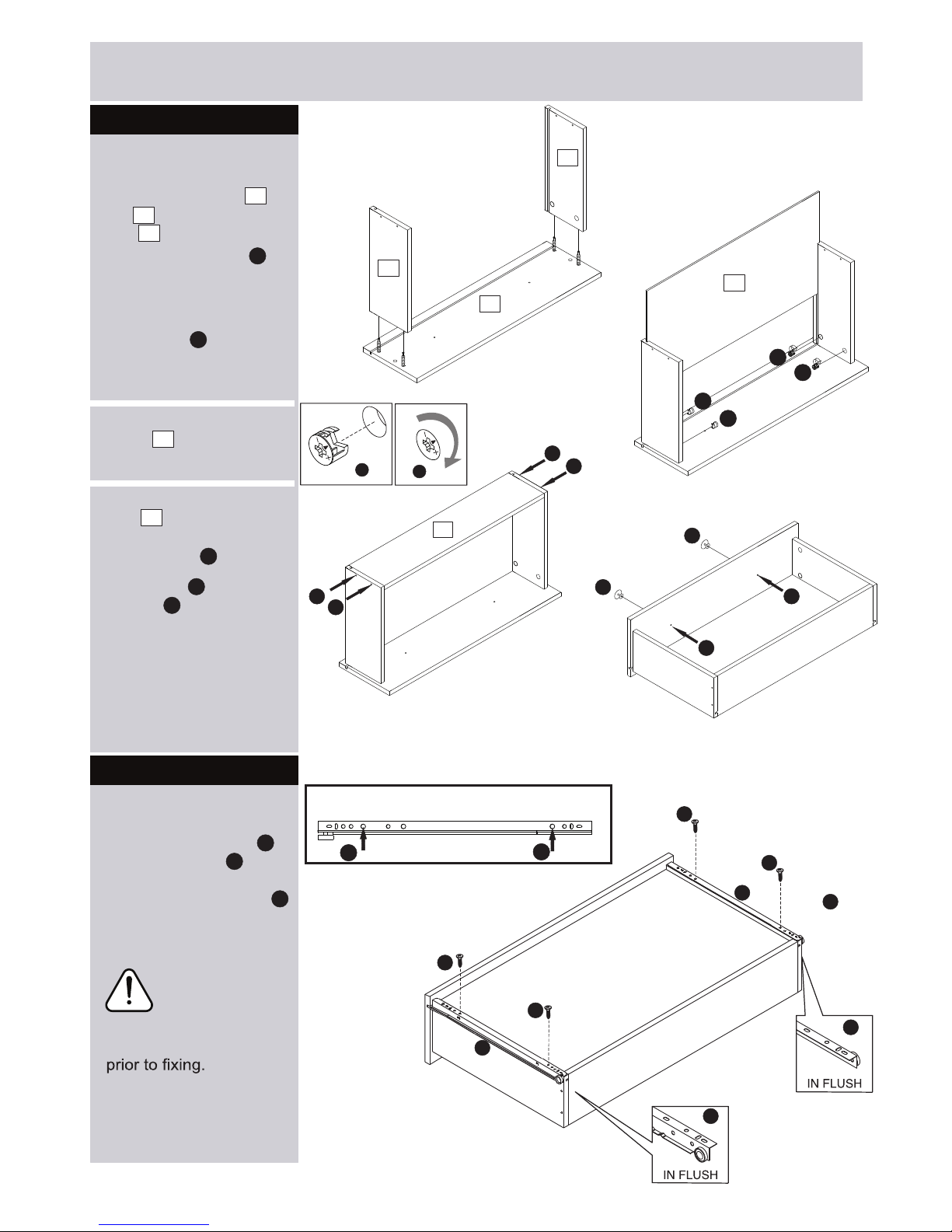 prior to fixing.

IN FLUSH

IN FLUSH